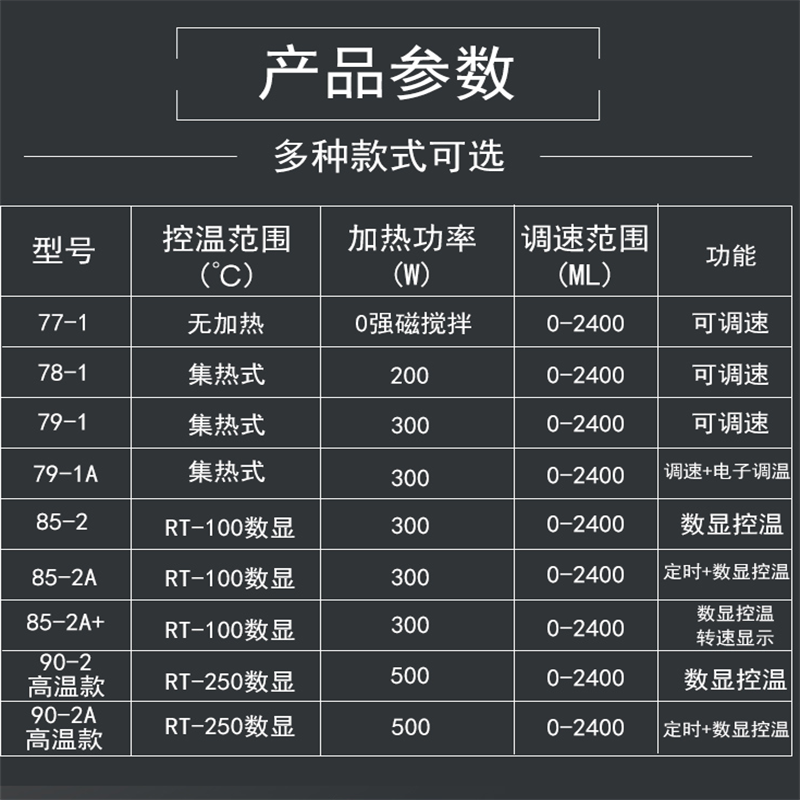 产品参数

多种款式可选

| 型号 | 控温范围 (℃) | 加热功率 (W) | 调速范围 (ML) | 功能 |
|---|---|---|---|---|
| 77-1 | 无加热 | 0强磁搅拌 | 0-2400 | 可调速 |
| 78-1 | 集热式 | 200 | 0-2400 | 可调速 |
| 79-1 | 集热式 | 300 | 0-2400 | 可调速 |
| 79-1A | 集热式 | 300 | 0-2400 | 调速+电子调温 |
| 85-2 | RT-100数显 | 300 | 0-2400 | 数显控温 |
| 85-2A | RT-100数显 | 300 | 0-2400 | 定时+数显控温 |
| 85-2A+ | RT-100数显 | 300 | 0-2400 | 数显控温 转速显示 |
| 90-2 高温款 | RT-250数显 | 500 | 0-2400 | 数显控温 |
| 90-2A 高温款 | RT-250数显 | 500 | 0-2400 | 定时+数显控温 |